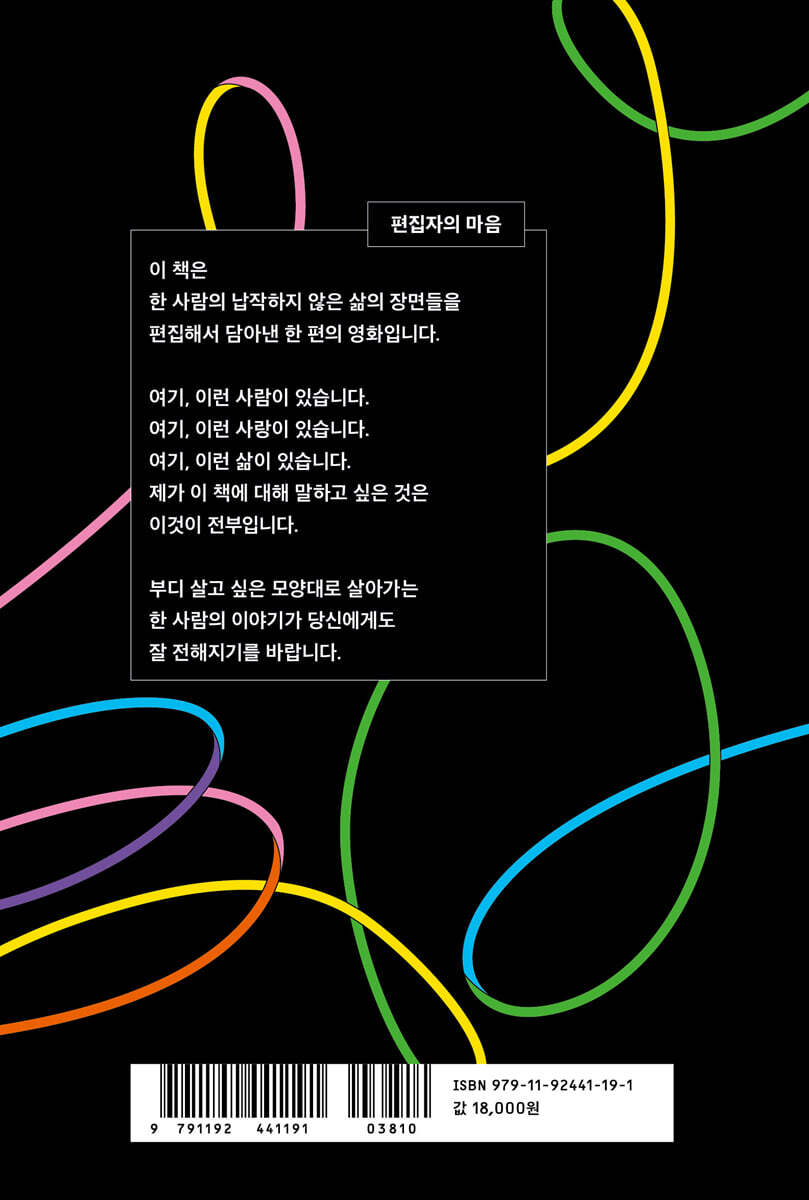 편집자의 마음

이 책은
한 사람의 납작하지 않은 삶의 장면들을
편집해서 담아낸 한 편의 영화입니다.

여기, 이런 사람이 있습니다.
여기, 이런 사랑이 있습니다.
여기, 이런 삶이 있습니다.
제가 이 책에 대해 말하고 싶은 것은
이것이 전부입니다.

부디 살고 싶은 모양대로 살아가는
한 사람의 이야기가 당신에게도
잘 전해지기를 바랍니다.

9 791192 441191 03810

ISBN 979-11-92441-19-1
값 18,000원